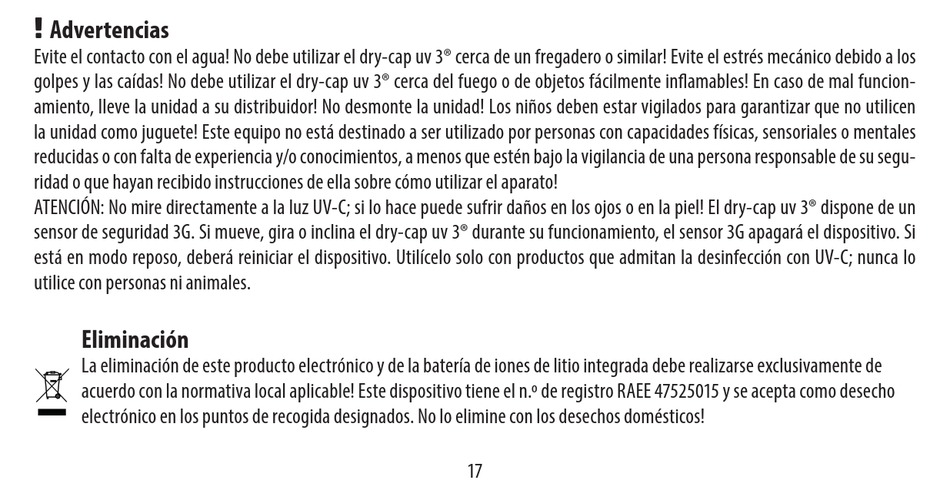 ! Advertencias
Evite el contacto con el agua! No debe utilizar el dry-cap uv 3® cerca de un fregadero o similar! Evite el estrés mecánico debido a los golpes y las caídas! No debe utilizar el dry-cap uv 3® cerca del fuego o de objetos fácilmente inflamables! En caso de mal funcionamiento, lleve la unidad a su distribuidor! No desmonte la unidad! Los niños deben estar vigilados para garantizar que no utilicen la unidad como juguete! Este equipo no está destinado a ser utilizado por personas con capacidades físicas, sensoriales o mentales reducidas o con falta de experiencia y/o conocimientos, a menos que estén bajo la vigilancia de una persona responsable de su seguridad o que hayan recibido instrucciones de ella sobre cómo utilizar el aparato!
ATENCIÓN: No mire directamente a la luz UV-C; si lo hace puede sufrir daños en los ojos o en la piel! El dry-cap uv 3® dispone de un sensor de seguridad 3G. Si mueve, gira o inclina el dry-cap uv 3® durante su funcionamiento, el sensor 3G apagará el dispositivo. Si está en modo reposo, deberá reiniciar el dispositivo. Utilícelo solo con productos que admitan la desinfección con UV-C; nunca lo utilice con personas ni animales.

Eliminación
La eliminación de este producto electrónico y de la batería de iones de litio integrada debe realizarse exclusivamente de acuerdo con la normativa local aplicable! Este dispositivo tiene el n.º de registro RAEE 47525015 y se acepta como desecho electrónico en los puntos de recogida designados. No lo elimine con los desechos domésticos!

17